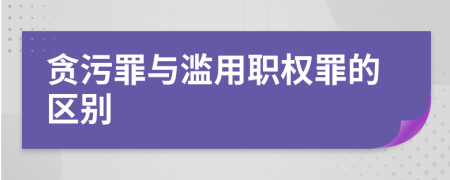 贪污罪与滥用职权罪的区别